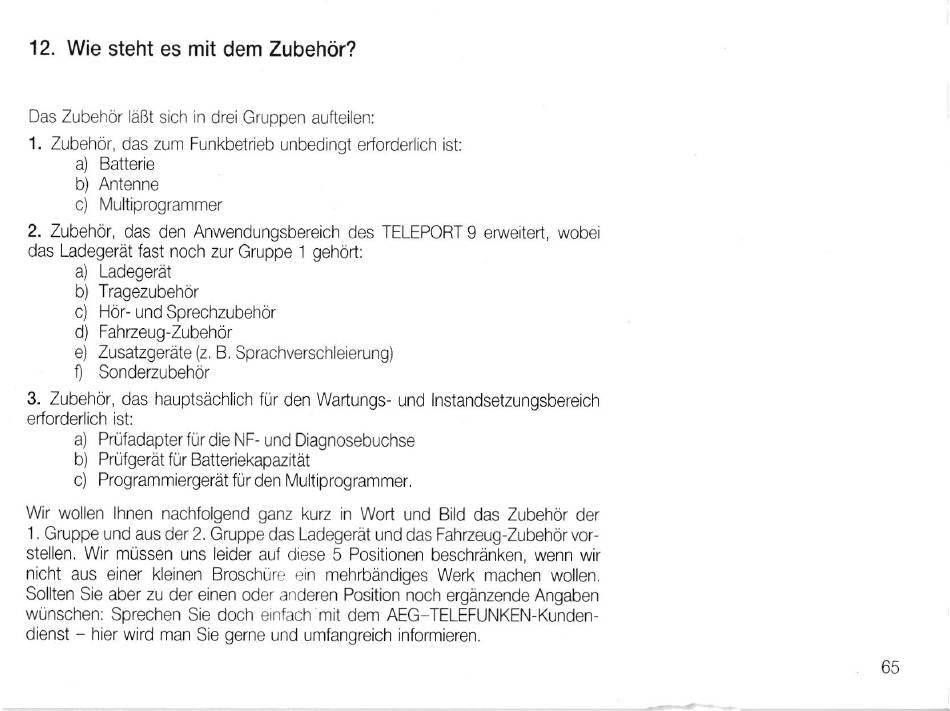 12. Wie steht es mit dem Zubehör?

Das Zubehör läßt sich in drei Gruppen aufteilen:

1. Zubehör, das zum Funkbetrieb unbedingt erforderlich ist:
a) Batterie
b) Antenne
c) Multiprogrammer

2. Zubehör, das den Anwendungsbereich des TELEPORT 9 erweitert, wobei das Ladegerät fast noch zur Gruppe 1 gehört:
a) Ladegerät
b) Tragezubehör
c) Hör- und Sprechzubehör
d) Fahrzeug-Zubehör
e) Zusatzgeräte (z. B. Sprachverschleierung)
f) Sonderzubehör

3. Zubehör, das hauptsächlich für den Wartungs- und Instandsetzungsbereich erforderlich ist:
a) Prüfadapter für die NF- und Diagnosebuchse
b) Prüfgerät für Batteriekapazität
c) Programmiergerät für den Multiprogrammer.

Wir wollen Ihnen nachfolgend ganz kurz in Wort und Bild das Zubehör der 1. Gruppe und aus der 2. Gruppe das Ladegerät und das Fahrzeug-Zubehör vorstellen. Wir müssen uns leider auf diese 5 Positionen beschränken, wenn wir nicht aus einer kleinen Broschüre ein mehrbändiges Werk machen wollen. Sollten Sie aber zu der einen oder anderen Position noch ergänzende Angaben wünschen: Sprechen Sie doch einfach mit dem AEG-TELEFUNKEN-Kundendienst – hier wird man Sie gerne und umfangreich informieren.

65